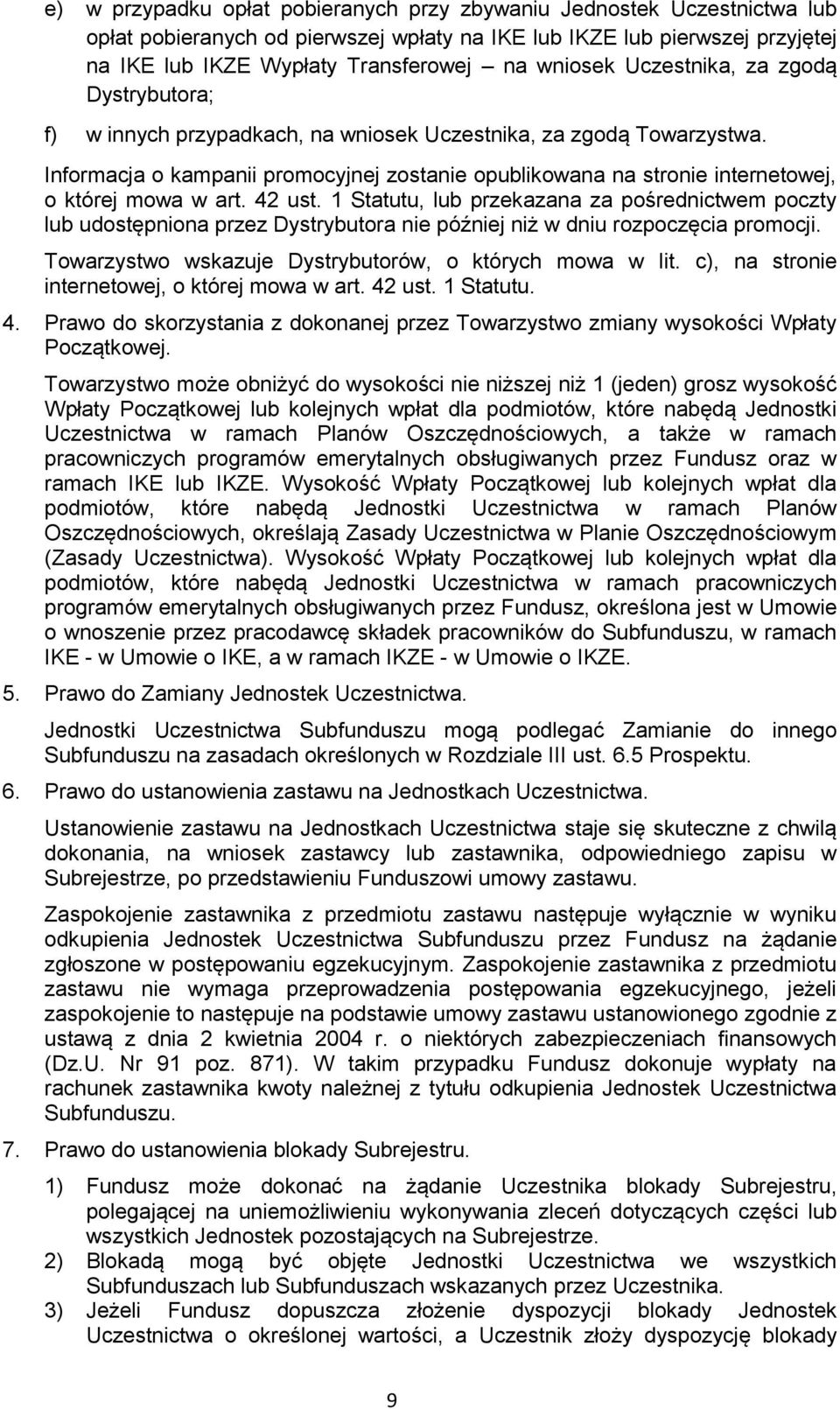 e) w przypadku opłat pobieranych przy zbywaniu Jednostek Uczestnictwa lub opłat pobieranych od pierwszej wpłaty na IKE lub IKZE lub pierwszej przyjętej na IKE lub IKZE Wypłaty Transferowej – na wniosek Uczestnika, za zgodą Dystrybutora;

f) w innych przypadkach, na wniosek Uczestnika, za zgodą Towarzystwa.

Informacja o kampanii promocyjnej zostanie opublikowana na stronie internetowej, o której mowa w art. 42 ust. 1 Statutu, lub przekazana za pośrednictwem poczty lub udostępniona przez Dystrybutora nie później niż w dniu rozpoczęcia promocji.

Towarzystwo wskazuje Dystrybutorów, o których mowa w lit. c), na stronie internetowej, o której mowa w art. 42 ust. 1 Statutu.

4. Prawo do skorzystania z dokonanej przez Towarzystwo zmiany wysokości Wpłaty Początkowej.

Towarzystwo może obniżyć do wysokości nie niższej niż 1 (jeden) grosz wysokość Wpłaty Początkowej lub kolejnych wpłat dla podmiotów, które nabędą Jednostki Uczestnictwa w ramach Planów Oszczędnościowych, a także w ramach pracowniczych programów emerytalnych obsługiwanych przez Fundusz oraz w ramach IKE lub IKZE. Wysokość Wpłaty Początkowej lub kolejnych wpłat dla podmiotów, które nabędą Jednostki Uczestnictwa w ramach Planów Oszczędnościowych, określają Zasady Uczestnictwa w Planie Oszczędnościowym (Zasady Uczestnictwa). Wysokość Wpłaty Początkowej lub kolejnych wpłat dla podmiotów, które nabędą Jednostki Uczestnictwa w ramach pracowniczych programów emerytalnych obsługiwanych przez Fundusz, określona jest w Umowie o wnoszenie przez pracodawcę składek pracowników do Subfunduszu, w ramach IKE - w Umowie o IKE, a w ramach IKZE - w Umowie o IKZE.

5. Prawo do Zamiany Jednostek Uczestnictwa.

Jednostki Uczestnictwa Subfunduszu mogą podlegać Zamianie do innego Subfunduszu na zasadach określonych w Rozdziale III ust. 6.5 Prospektu.

6. Prawo do ustanowienia zastawu na Jednostkach Uczestnictwa.

Ustanowienie zastawu na Jednostkach Uczestnictwa staje się skuteczne z chwilą dokonania, na wniosek zastawcy lub zastawnika, odpowiedniego zapisu w Subrejestrze, po przedstawieniu Funduszowi umowy zastawu.

Zaspokojenie zastawnika z przedmiotu zastawu następuje wyłącznie w wyniku odkupienia Jednostek Uczestnictwa Subfunduszu przez Fundusz na żądanie zgłoszone w postępowaniu egzekucyjnym. Zaspokojenie zastawnika z przedmiotu zastawu nie wymaga przeprowadzenia postępowania egzekucyjnego, jeżeli zaspokojenie to następuje na podstawie umowy zastawu ustanowionego zgodnie z ustawą z dnia 2 kwietnia 2004 r. o niektórych zabezpieczeniach finansowych (Dz.U. Nr 91 poz. 871). W takim przypadku Fundusz dokonuje wypłaty na rachunek zastawnika kwoty należnej z tytułu odkupienia Jednostek Uczestnictwa Subfunduszu.

7. Prawo do ustanowienia blokady Subrejestru.

1) Fundusz może dokonać na żądanie Uczestnika blokady Subrejestru, polegającej na uniemożliwieniu wykonywania zleceń dotyczących części lub wszystkich Jednostek pozostających na Subrejestrze.

2) Blokadą mogą być objęte Jednostki Uczestnictwa we wszystkich Subfunduszach lub Subfunduszach wskazanych przez Uczestnika.

3) Jeżeli Fundusz dopuszcza złożenie dyspozycji blokady Jednostek Uczestnictwa o określonej wartości, a Uczestnik złoży dyspozycję blokady

9